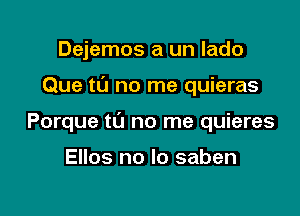 Dejemos a un lado

Que tú no me quieras

Porque tú no me quieres

Ellos no lo saben